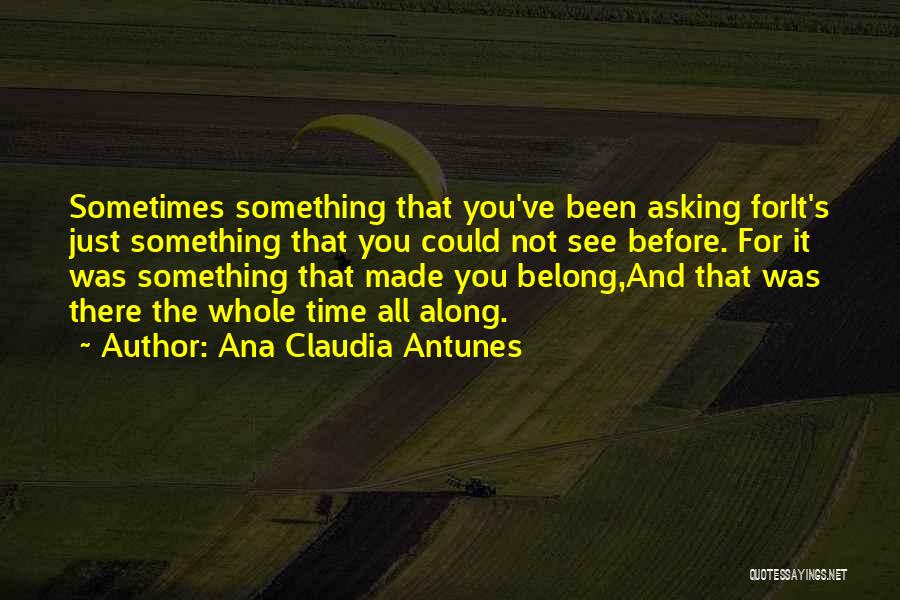 Sometimes something that you've been asking forIt's just something that you could not see before. For it was something that made you belong,And that was there the whole time all along.

~ Author: Ana Claudia Antunes

QUOTESSAYINGS.NET